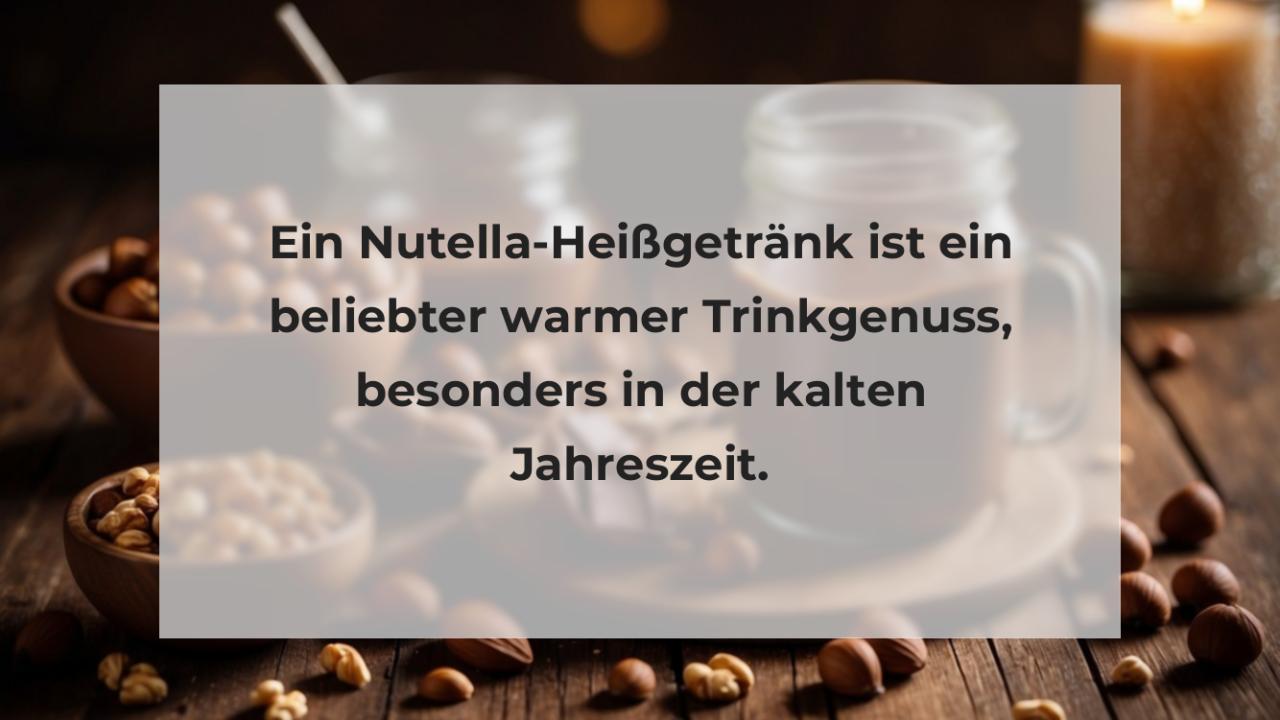 Ein Nutella-Heißgetränk ist ein beliebter warmer Trinkgenuss, besonders in der kalten Jahreszeit.